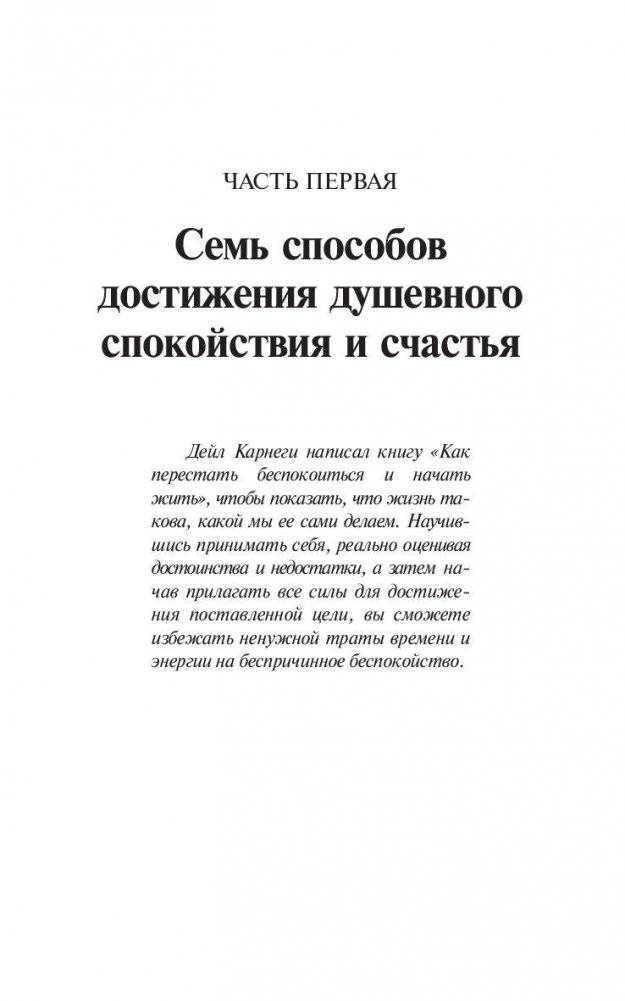 ЧАСТЬ ПЕРВАЯ

Семь способов достижения душевного спокойствия и счастья

Дейл Карнеги написал книгу «Как перестать беспокоиться и начать жить», чтобы показать, что жизнь такова, какой мы ее сами делаем. Научившись принимать себя, реально оценивая достоинства и недостатки, а затем начав прилагать все силы для достижения поставленной цели, вы сможете избежать ненужной траты времени и энергии на беспричинное беспокойство.